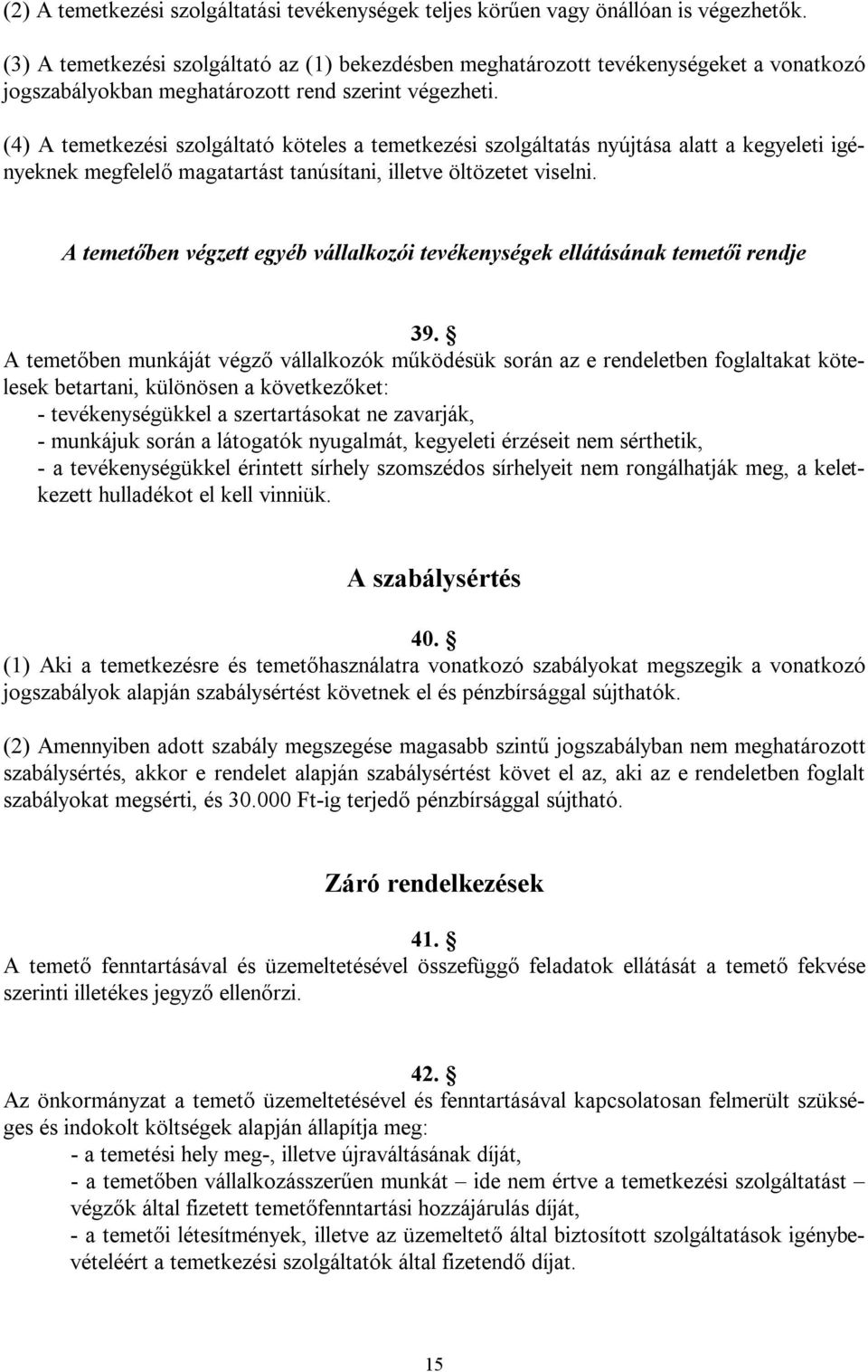 (2) A temetkezési szolgáltatási tevékenységek teljes körűen vagy önállóan is végezhetők.

(3) A temetkezési szolgáltató az (1) bekezdésben meghatározott tevékenységeket a vonatkozó jogszabályokban meghatározott rend szerint végezheti.

(4) A temetkezési szolgáltató köteles a temetkezési szolgáltatás nyújtása alatt a kegyeleti igényeknek megfelelő magatartást tanúsítani, illetve öltözetet viselni.

A temetőben végzett egyéb vállalkozói tevékenységek ellátásának temetői rendje

39. §
A temetőben munkáját végző vállalkozók működésük során az e rendeletben foglaltakat kötelesek betartani, különösen a következőket:
- tevékenységükkel a szertartásokat ne zavarják,
- munkájuk során a látogatók nyugalmát, kegyeleti érzéseit nem sérthetik,
- a tevékenységükkel érintett sírhely szomszédos sírhelyeit nem rongálhatják meg, a keletkezett hulladékot el kell vinniük.

A szabálysértés

40. §
(1) Aki a temetkezésre és temetőhasználatra vonatkozó szabályokat megszegik a vonatkozó jogszabályok alapján szabálysértést követnek el és pénzbírsággal sújthatók.

(2) Amennyiben adott szabály megszegése magasabb szintű jogszabályban nem meghatározott szabálysértés, akkor e rendelet alapján szabálysértést követ el az, aki az e rendeletben foglalt szabályokat megsérti, és 30.000 Ft-ig terjedő pénzbírsággal sújtható.

Záró rendelkezések

41. §
A temető fenntartásával és üzemeltetésével összefüggő feladatok ellátását a temető fekvése szerinti illetékes jegyző ellenőrzi.

42. §
Az önkormányzat a temető üzemeltetésével és fenntartásával kapcsolatosan felmerült szükséges és indokolt költségek alapján állapítja meg:
- a temetési hely meg-, illetve újraváltásának díját,
- a temetőben vállalkozásszerűen munkát – ide nem értve a temetkezési szolgáltatást – végzők által fizetett temetőfenntartási hozzájárulás díját,
- a temetői létesítmények, illetve az üzemeltető által biztosított szolgáltatások igénybevételéért a temetkezési szolgáltatók által fizetendő díjat.

15